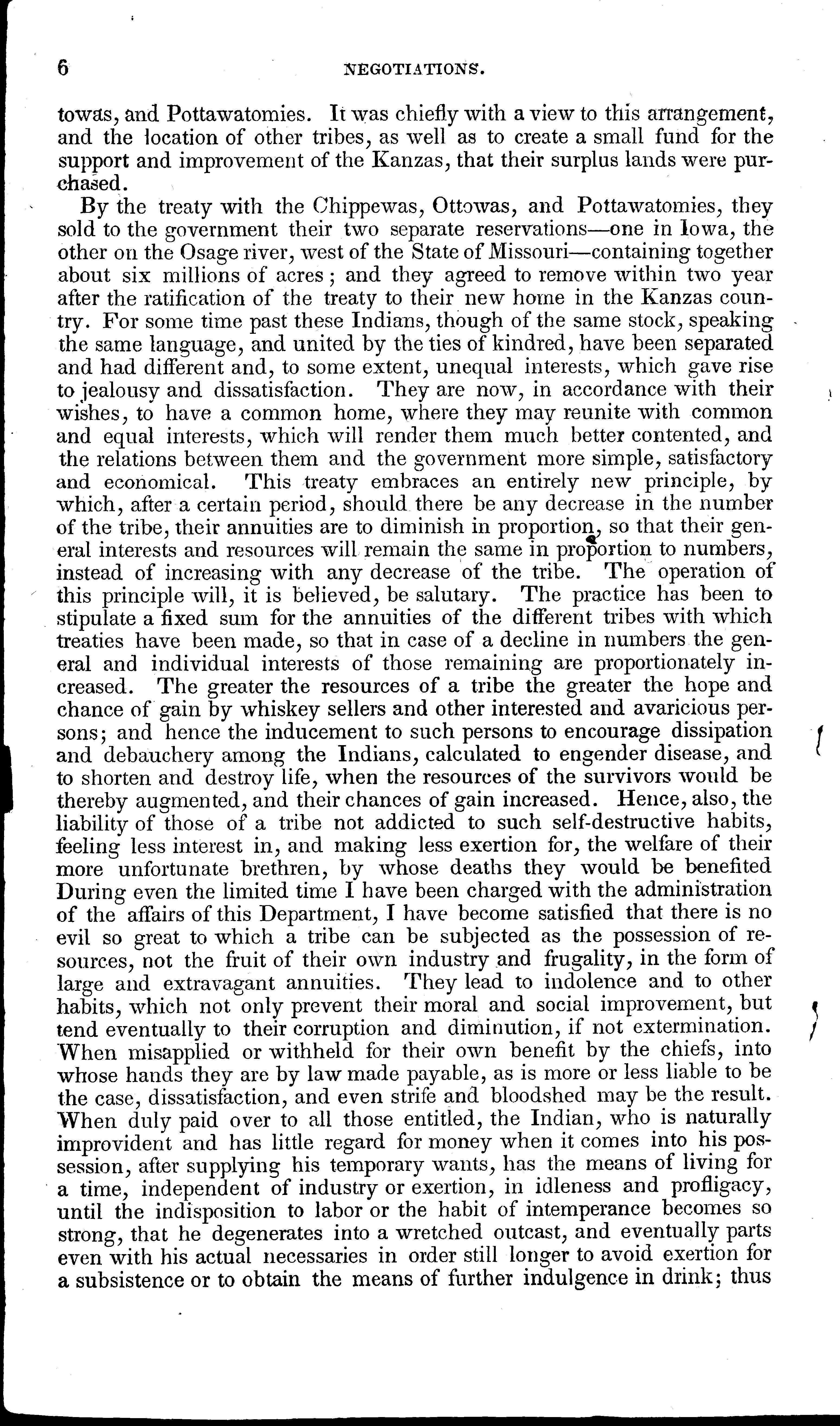 6 NEGOTIATIONS.

towas, and Pottawatomies. It was chiefly with a view to this arrangement, and the location of other tribes, as well as to create a small fund for the support and improvement of the Kanzas, that their surplus lands were purchased.

By the treaty with the Chippewas, Ottowas, and Pottawatomies, they sold to the government their two separate reservations—one in Iowa, the other on the Osage river, west of the State of Missouri—containing together about six millions of acres; and they agreed to remove within two year after the ratification of the treaty to their new home in the Kanzas country. For some time past these Indians, though of the same stock, speaking the same language, and united by the ties of kindred, have been separated and had different and, to some extent, unequal interests, which gave rise to jealousy and dissatisfaction. They are now, in accordance with their wishes, to have a common home, where they may reunite with common and equal interests, which will render them much better contented, and the relations between them and the government more simple, satisfactory and economical. This treaty embraces an entirely new principle, by which, after a certain period, should there be any decrease in the number of the tribe, their annuities are to diminish in proportion, so that their general interests and resources will remain the same in proportion to numbers, instead of increasing with any decrease of the tribe. The operation of this principle will, it is believed, be salutary. The practice has been to stipulate a fixed sum for the annuities of the different tribes with which treaties have been made, so that in case of a decline in numbers the general and individual interests of those remaining are proportionately increased. The greater the resources of a tribe the greater the hope and chance of gain by whiskey sellers and other interested and avaricious persons; and hence the inducement to such persons to encourage dissipation and debauchery among the Indians, calculated to engender disease, and to shorten and destroy life, when the resources of the survivors would be thereby augmented, and their chances of gain increased. Hence, also, the liability of those of a tribe not addicted to such self-destructive habits, feeling less interest in, and making less exertion for, the welfare of their more unfortunate brethren, by whose deaths they would be benefited During even the limited time I have been charged with the administration of the affairs of this Department, I have become satisfied that there is no evil so great to which a tribe can be subjected as the possession of resources, not the fruit of their own industry and frugality, in the form of large and extravagant annuities. They lead to indolence and to other habits, which not only prevent their moral and social improvement, but tend eventually to their corruption and diminution, if not extermination. When misapplied or withheld for their own benefit by the chiefs, into whose hands they are by law made payable, as is more or less liable to be the case, dissatisfaction, and even strife and bloodshed may be the result. When duly paid over to all those entitled, the Indian, who is naturally improvident and has little regard for money when it comes into his possession, after supplying his temporary wants, has the means of living for a time, independent of industry or exertion, in idleness and profligacy, until the indisposition to labor or the habit of intemperance becomes so strong, that he degenerates into a wretched outcast, and eventually parts even with his actual necessaries in order still longer to avoid exertion for a subsistence or to obtain the means of further indulgence in drink; thus